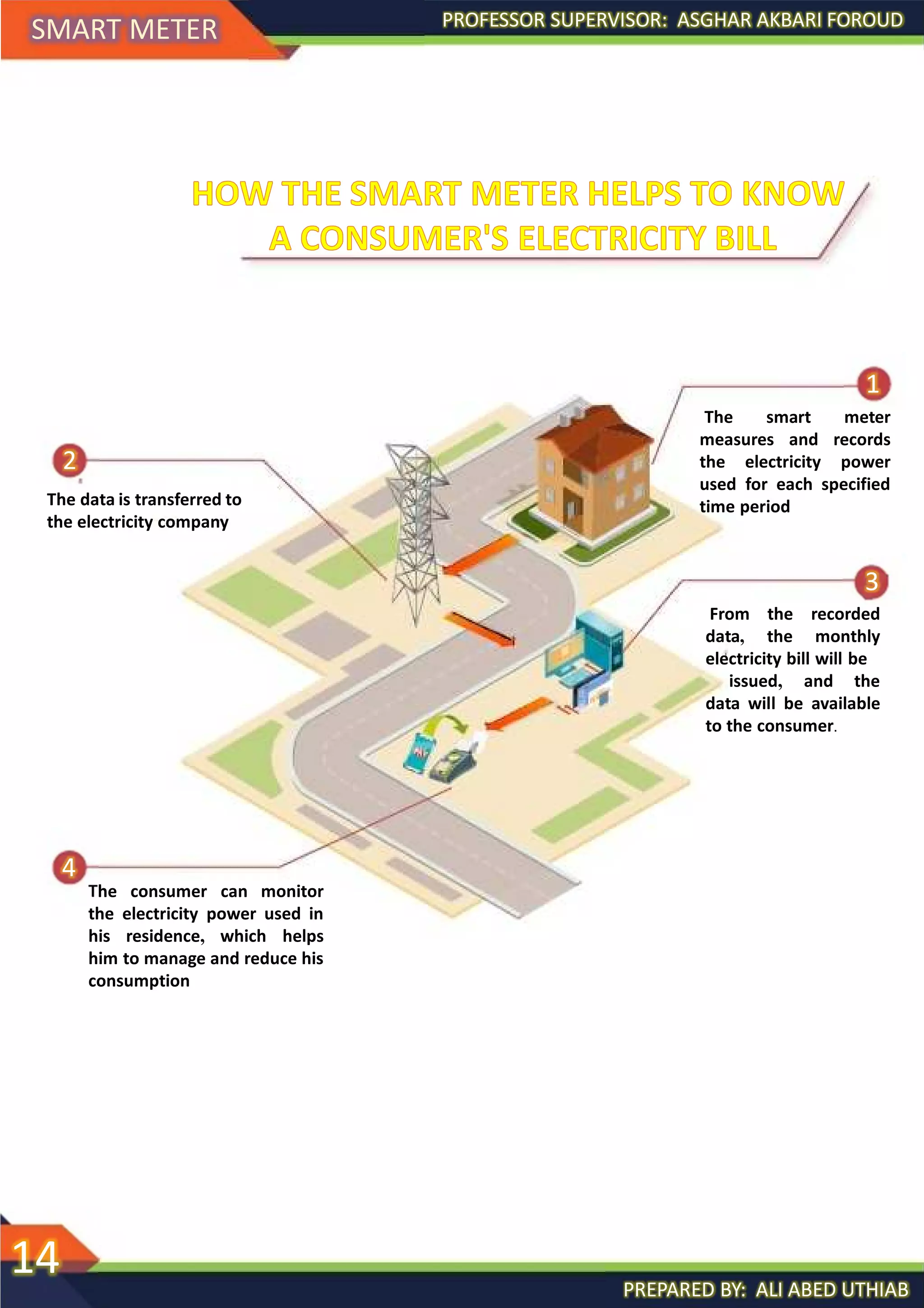 SMART METER

PROFESSOR SUPERVISOR: ASGHAR AKBARI FOROUD

HOW THE SMART METER HELPS TO KNOW A CONSUMER'S ELECTRICITY BILL

1

The smart meter measures and records the electricity power used for each specified time period

2

The data is transferred to the electricity company

3

From the recorded data, the monthly electricity bill will be issued, and the data will be available to the consumer.

4

The consumer can monitor the electricity power used in his residence, which helps him to manage and reduce his consumption

14

PREPARED BY: ALI ABED UTHIAB